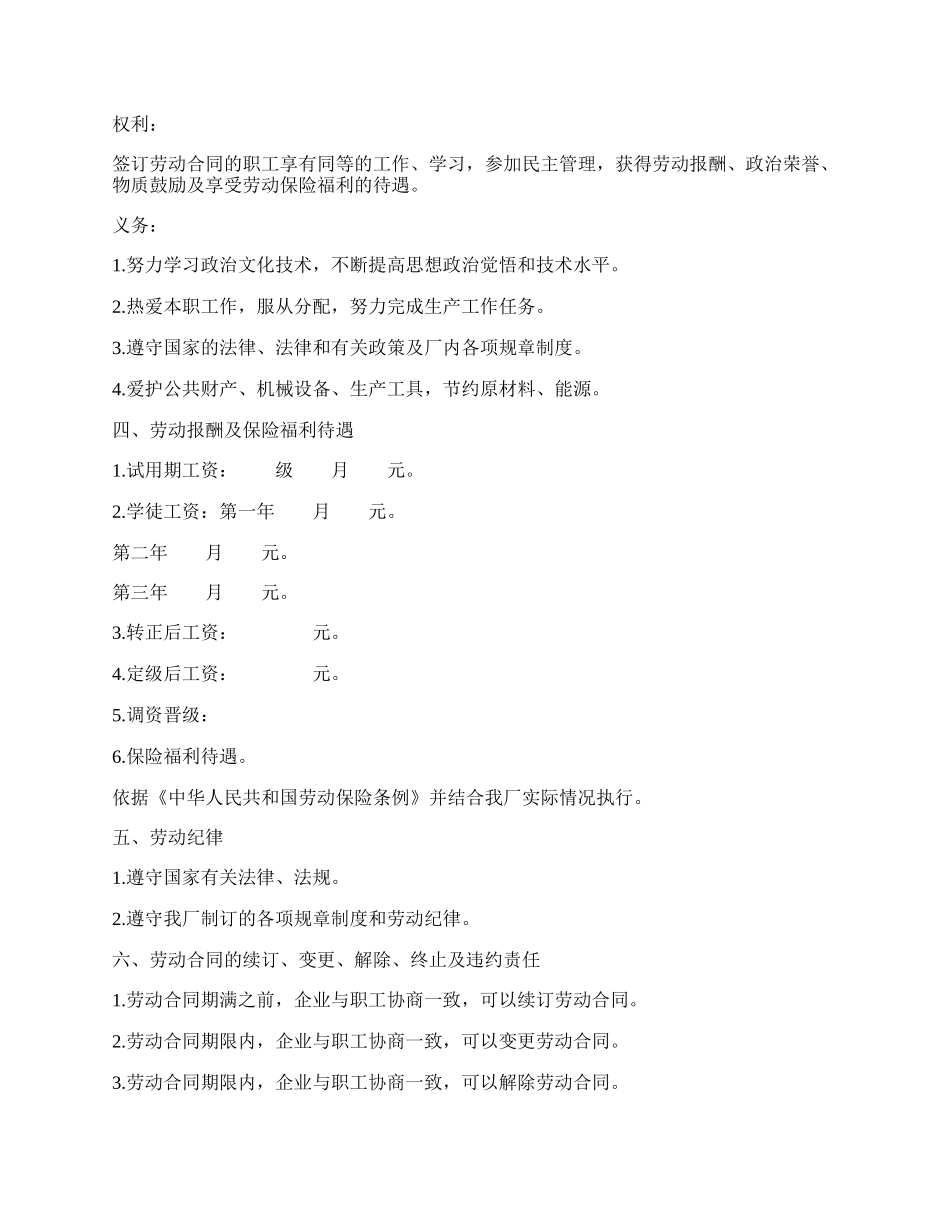 权利：

签订劳动合同的职工享有同等的工作、学习，参加民主管理，获得劳动报酬、政治荣誉、物质鼓励及享受劳动保险福利的待遇。

义务：

1.努力学习政治文化技术，不断提高思想政治觉悟和技术水平。

2.热爱本职工作，服从分配，努力完成生产工作任务。

3.遵守国家的法律、法律和有关政策及厂内各项规章制度。

4.爱护公共财产、机械设备、生产工具，节约原材料、能源。

四、劳动报酬及保险福利待遇

1.试用期工资： 级 月 元。

2.学徒工资：第一年 月 元。

第二年 月 元。

第三年 月 元。

3.转正后工资： 元。

4.定级后工资： 元。

5.调资晋级：

6.保险福利待遇。

依据《中华人民共和国劳动保险条例》并结合我厂实际情况执行。

五、劳动纪律

1.遵守国家有关法律、法规。

2.遵守我厂制订的各项规章制度和劳动纪律。

六、劳动合同的续订、变更、解除、终止及违约责任

1.劳动合同期满之前，企业与职工协商一致，可以续订劳动合同。

2.劳动合同期限内，企业与职工协商一致，可以变更劳动合同。

3.劳动合同期限内，企业与职工协商一致，可以解除劳动合同。